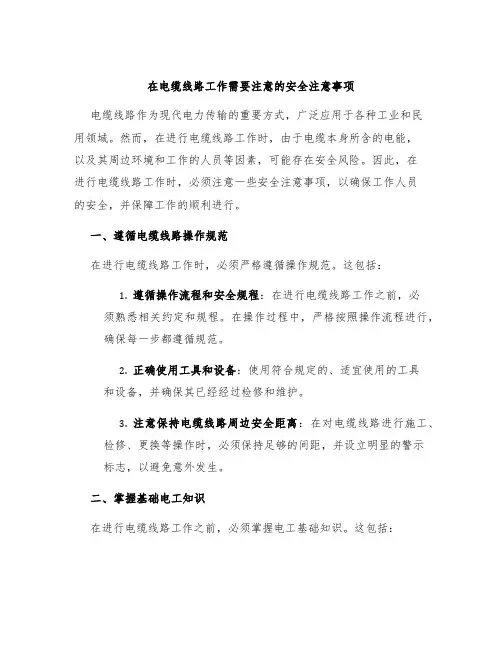 在电缆线路工作需要注意的安全注意事项

电缆线路作为现代电力传输的重要方式，广泛应用于各种工业和民用领域。然而，在进行电缆线路工作时，由于电缆本身所含的电能，以及其周边环境和工作的人员等因素，可能存在安全风险。因此，在进行电缆线路工作时，必须注意一些安全注意事项，以确保工作人员的安全，并保障工作的顺利进行。

一、遵循电缆线路操作规范

在进行电缆线路工作时，必须严格遵循操作规范。这包括：

1. 遵循操作流程和安全规程：在进行电缆线路工作之前，必须熟悉相关约定和规程。在操作过程中，严格按照操作流程进行，确保每一步都遵循规范。

2. 正确使用工具和设备：使用符合规定的、适宜使用的工具和设备，并确保其已经经过检修和维护。

3. 注意保持电缆线路周边安全距离：在对电缆线路进行施工、检修、更换等操作时，必须保持足够的间距，并设立明显的警示标志，以避免意外发生。

二、掌握基础电工知识

在进行电缆线路工作之前，必须掌握电工基础知识。这包括：